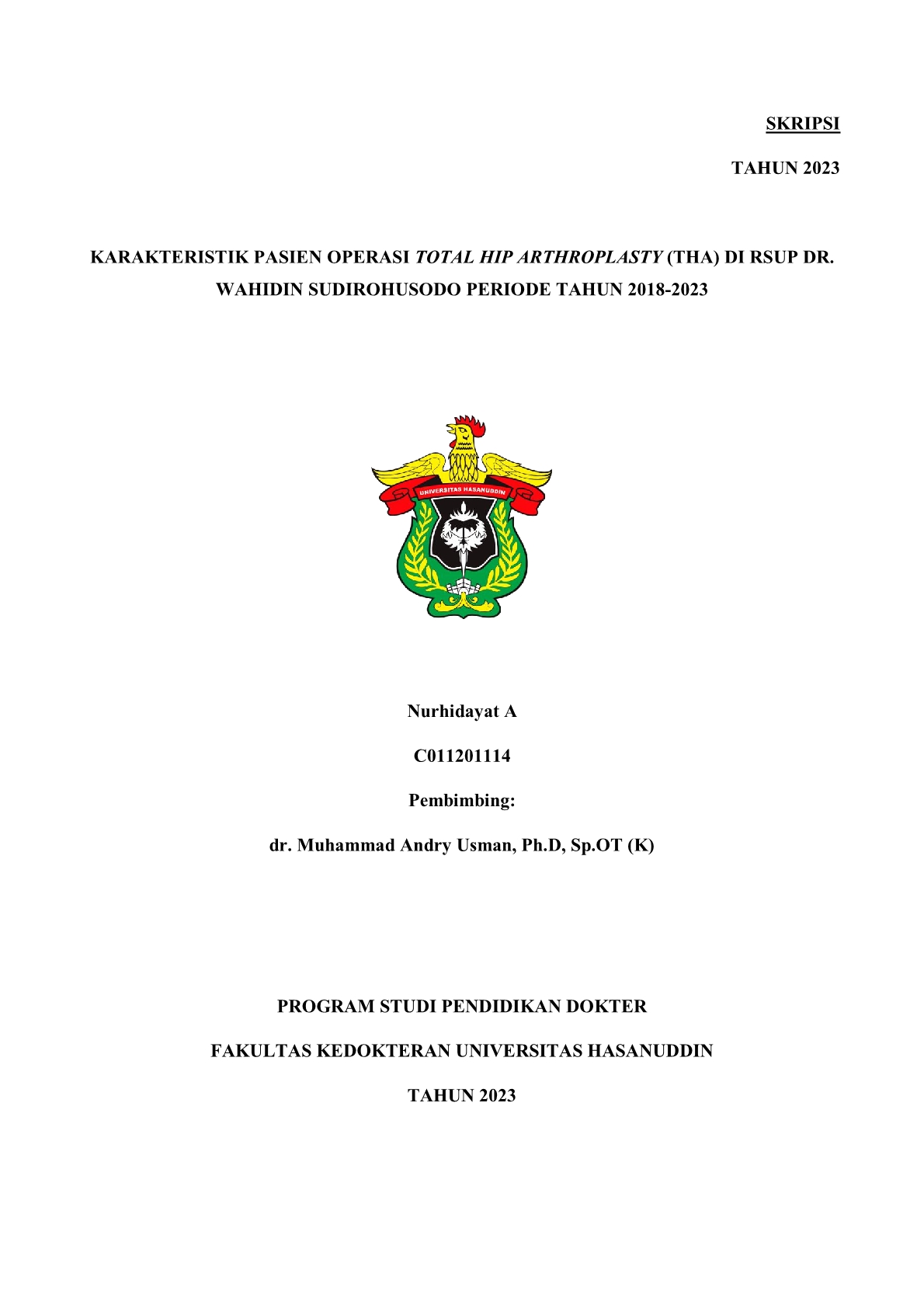 SKRIPSI

TAHUN 2023

KARAKTERISTIK PASIEN OPERASI TOTAL HIP ARTHROPLASTY (THA) DI RSUP DR. WAHIDIN SUDIROHUSODO PERIODE TAHUN 2018-2023

UNIVERSITAS HASANUDDIN

Nurhidayat A

C011201114

Pembimbing:

dr. Muhammad Andry Usman, Ph.D, Sp.OT (K)

PROGRAM STUDI PENDIDIKAN DOKTER

FAKULTAS KEDOKTERAN UNIVERSITAS HASANUDDIN

TAHUN 2023